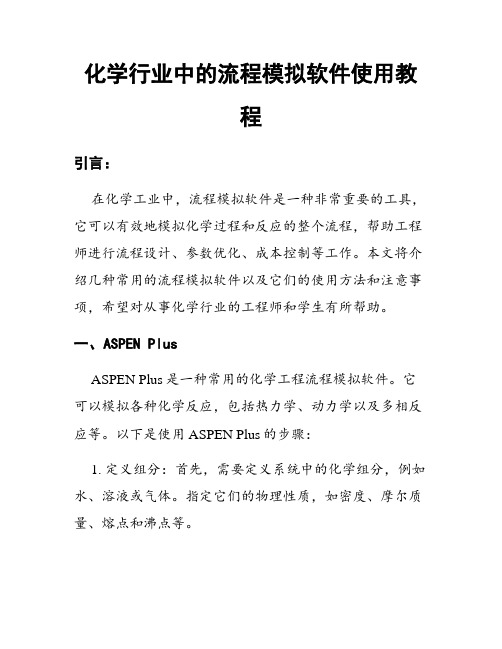 化学行业中的流程模拟软件使用教程

引言：

在化学工业中，流程模拟软件是一种非常重要的工具，它可以有效地模拟化学过程和反应的整个流程，帮助工程师进行流程设计、参数优化、成本控制等工作。本文将介绍几种常用的流程模拟软件以及它们的使用方法和注意事项，希望对从事化学行业的工程师和学生有所帮助。

一、ASPEN Plus

ASPEN Plus 是一种常用的化学工程流程模拟软件。它可以模拟各种化学反应，包括热力学、动力学以及多相反应等。以下是使用 ASPEN Plus 的步骤：

1. 定义组分：首先，需要定义系统中的化学组分，例如水、溶液或气体。指定它们的物理性质，如密度、摩尔质量、熔点和沸点等。